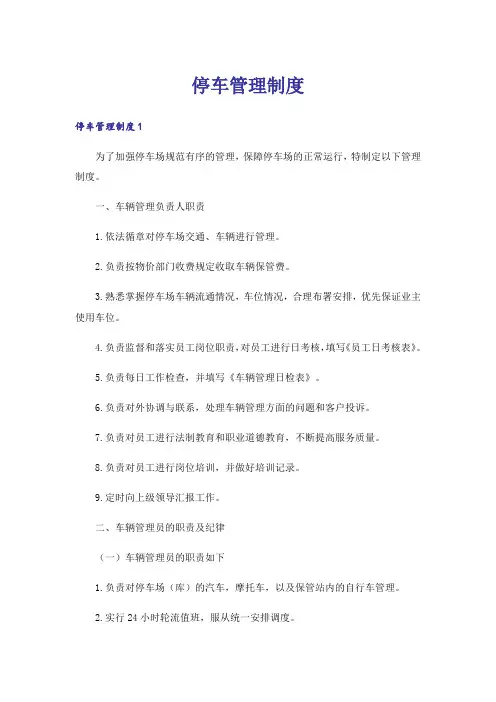 停车管理制度

停车管理制度1

为了加强停车场规范有序的管理，保障停车场的正常运行，特制定以下管理制度。

一、车辆管理负责人职责

1.依法循章对停车场交通、车辆进行管理。

2.负责按物价部门收费规定收取车辆保管费。

3.熟悉掌握停车场车辆流通情况，车位情况，合理布署安排，优先保证业主使用车位。

4.负责监督和落实员工岗位职责，对员工进行日考核，填写《员工日考核表》。

5.负责每日工作检查，并填写《车辆管理日检表》。

6.负责对外协调与联系，处理车辆管理方面的问题和客户投诉。

7.负责对员工进行法制教育和职业道德教育，不断提高服务质量。

8.负责对员工进行岗位培训，并做好培训记录。

9.定时向上级领导汇报工作。

二、车辆管理员的职责及纪律

（一）车辆管理员的职责如下

1.负责对停车场（库）的汽车，摩托车，以及保管站内的自行车管理。

2.实行24小时轮流值班，服从统一安排调度。